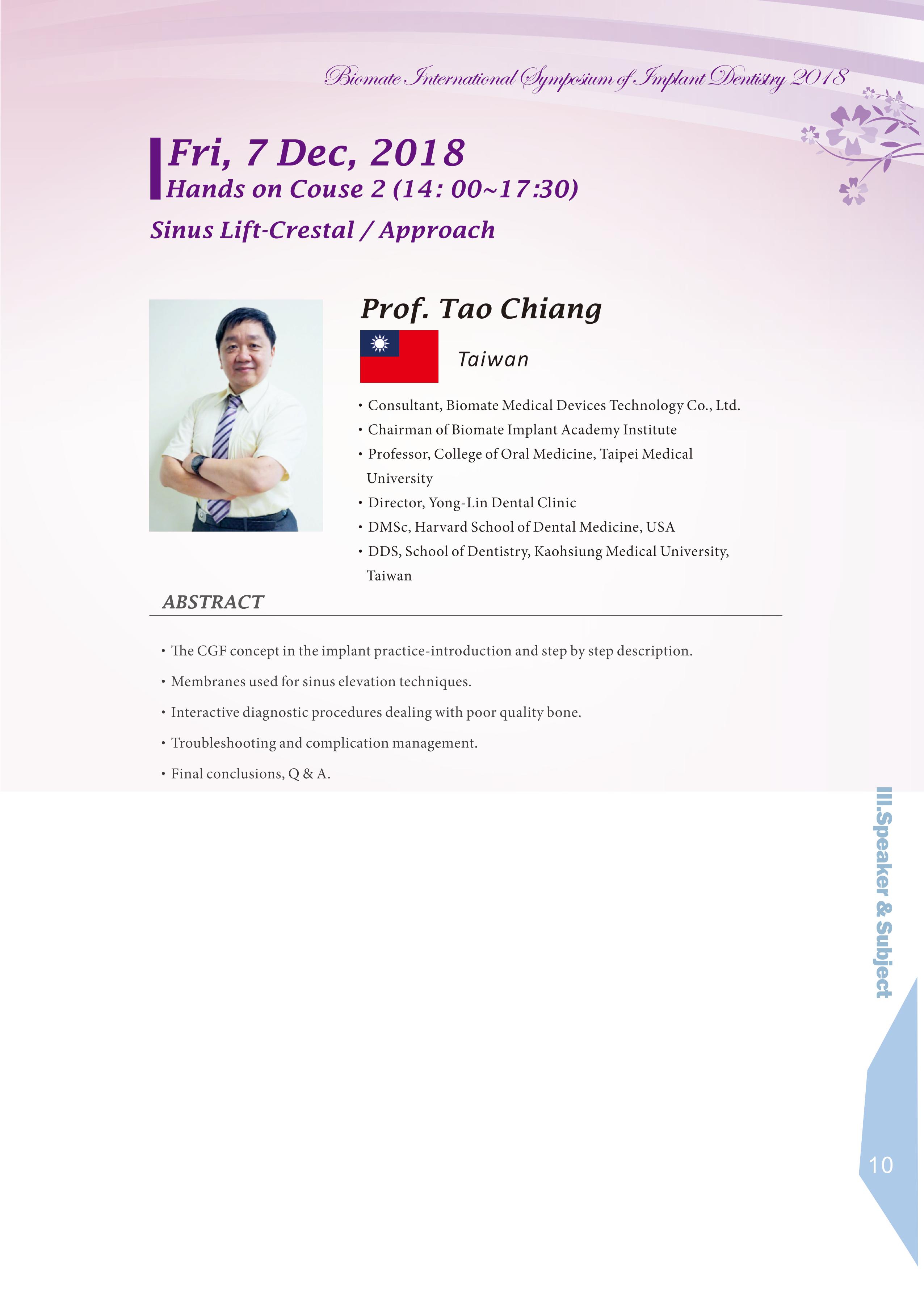 Biomate International Symposium of Implant Dentistry 2018

Fri, 7 Dec, 2018
Hands on Couse 2 (14: 00~17:30)

Sinus Lift-Crestal / Approach

Prof. Tao Chiang

Taiwan

• Consultant, Biomate Medical Devices Technology Co., Ltd.
• Chairman of Biomate Implant Academy Institute
• Professor, College of Oral Medicine, Taipei Medical University
• Director, Yong-Lin Dental Clinic
• DMSc, Harvard School of Dental Medicine, USA
• DDS, School of Dentistry, Kaohsiung Medical University, Taiwan

ABSTRACT

• The CGF concept in the implant practice-introduction and step by step description.
• Membranes used for sinus elevation techniques.
• Interactive diagnostic procedures dealing with poor quality bone.
• Troubleshooting and complication management.
• Final conclusions, Q & A.

III.Speaker & Subject

10